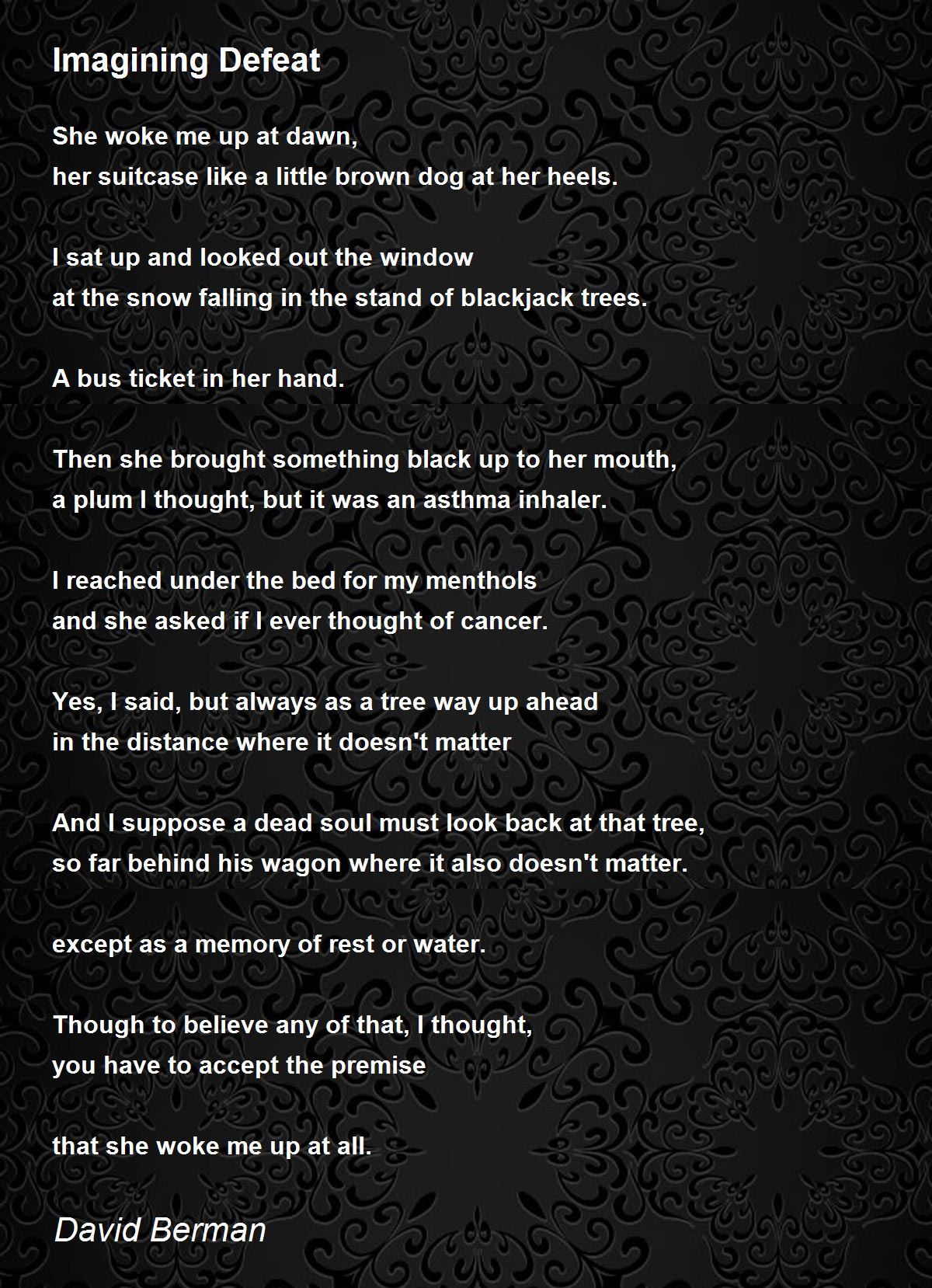 Imagining Defeat

She woke me up at dawn,
her suitcase like a little brown dog at her heels.

I sat up and looked out the window
at the snow falling in the stand of blackjack trees.

A bus ticket in her hand.

Then she brought something black up to her mouth,
a plum I thought, but it was an asthma inhaler.

I reached under the bed for my menthols
and she asked if I ever thought of cancer.

Yes, I said, but always as a tree way up ahead
in the distance where it doesn't matter

And I suppose a dead soul must look back at that tree,
so far behind his wagon where it also doesn't matter.

except as a memory of rest or water.

Though to believe any of that, I thought,
you have to accept the premise

that she woke me up at all.

David Berman